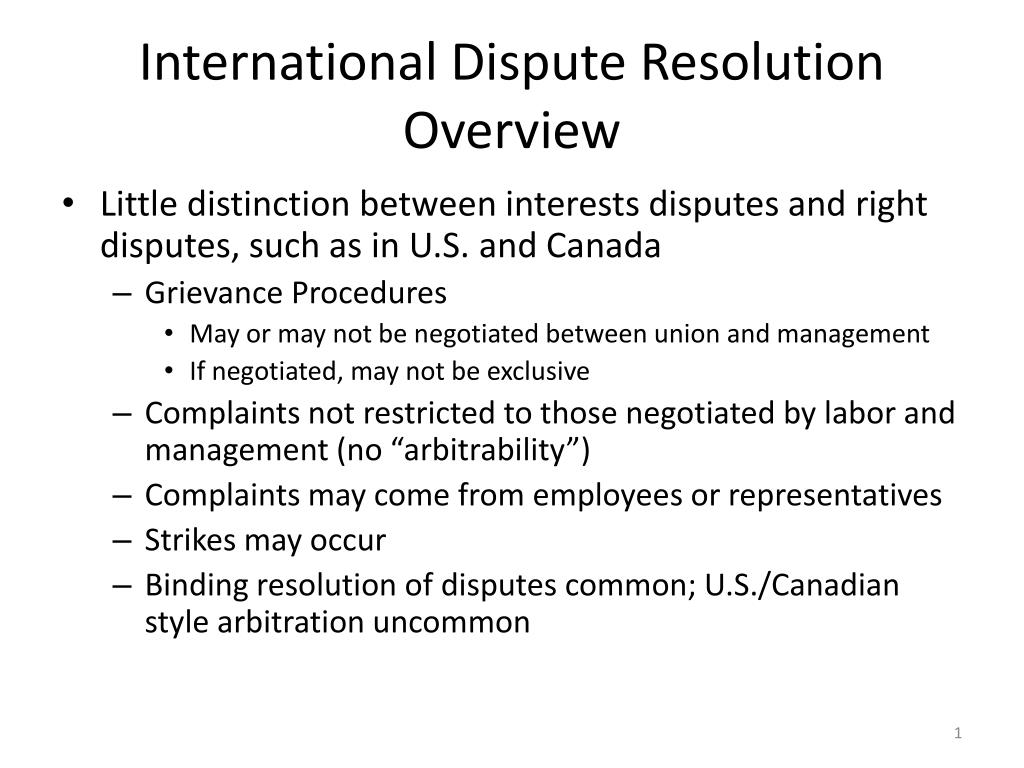 International Dispute Resolution Overview

• Little distinction between interests disputes and right disputes, such as in U.S. and Canada
– Grievance Procedures
• May or may not be negotiated between union and management
• If negotiated, may not be exclusive
– Complaints not restricted to those negotiated by labor and management (no “arbitrability”)
– Complaints may come from employees or representatives
– Strikes may occur
– Binding resolution of disputes common; U.S./Canadian style arbitration uncommon

1